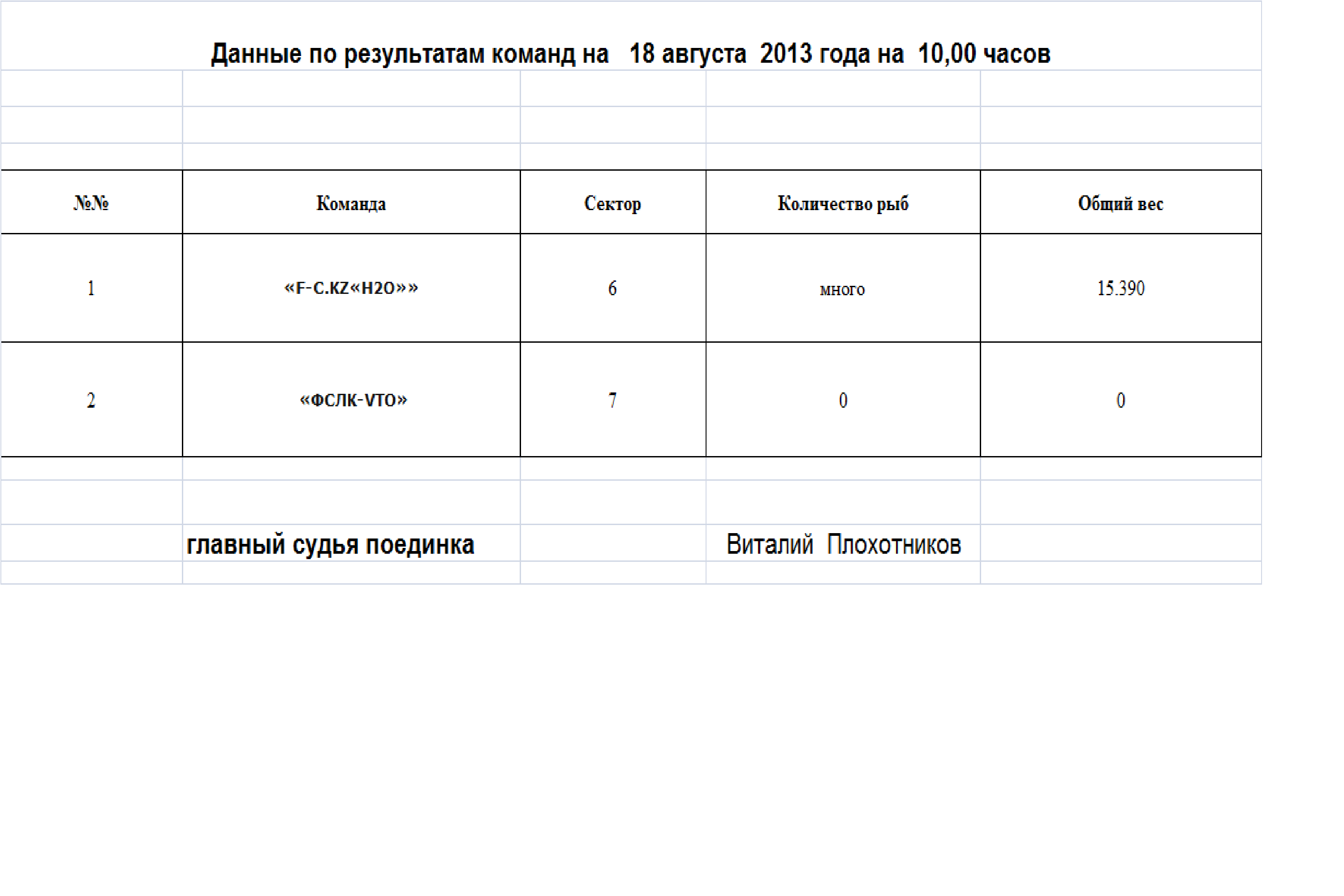 Данные по результатам команд на 18 августа 2013 года на 10,00 часов

| №№ | Команда | Сектор | Количество рыб | Общий вес |
|---|---|---|---|---|
| 1 | «F-C.KZ«H2O»» | 6 | много | 15.390 |
| 2 | «ФСЛК-VTO» | 7 | 0 | 0 |

главный судья поединка Виталий Плохотников